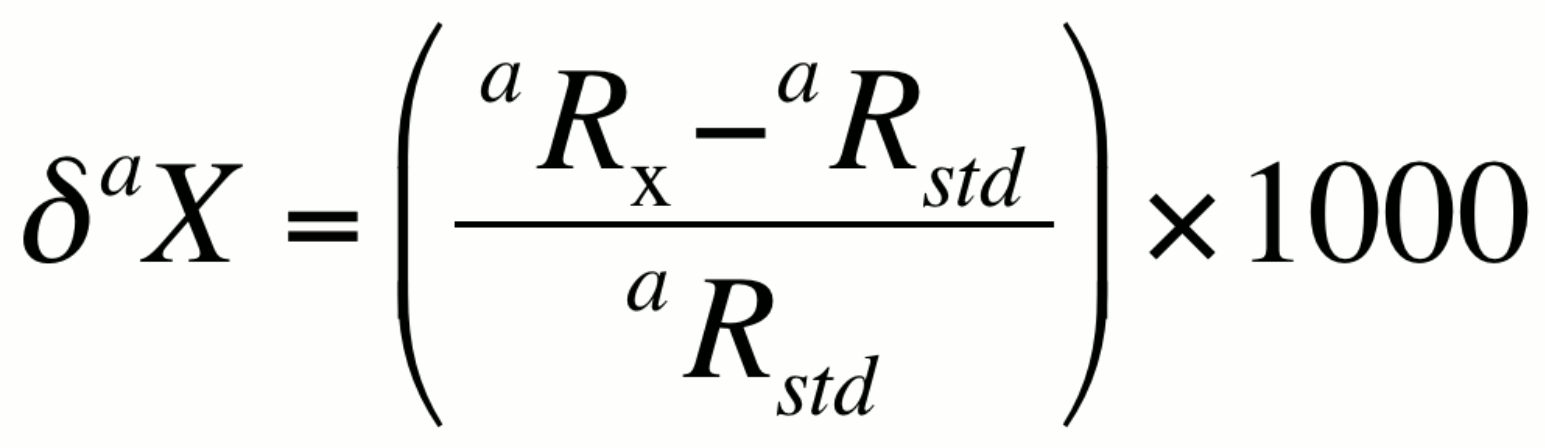 $\delta^{a}X = \left( \frac{{}^{a}R_{\mathrm{x}} - {}^{a}R_{std}}{{}^{a}R_{std}} \right) \times 1000$